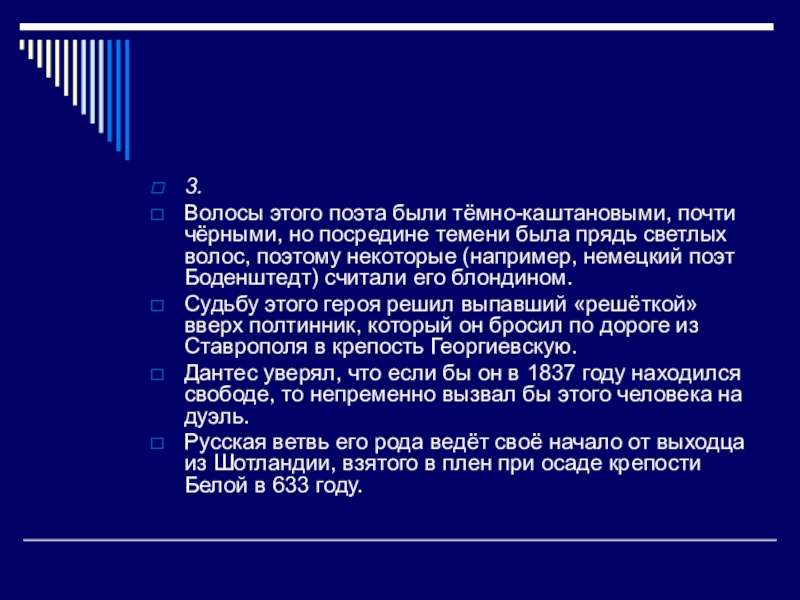 3.

Волосы этого поэта были тёмно-каштановыми, почти чёрными, но посредине темени была прядь светлых волос, поэтому некоторые (например, немецкий поэт Боденштедт) считали его блондином.

Судьбу этого героя решил выпавший «решёткой» вверх полтинник, который он бросил по дороге из Ставрополя в крепость Георгиевскую.

Дантес уверял, что если бы он в 1837 году находился свободе, то непременно вызвал бы этого человека на дуэль.

Русская ветвь его рода ведёт своё начало от выходца из Шотландии, взятого в плен при осаде крепости Белой в 633 году.